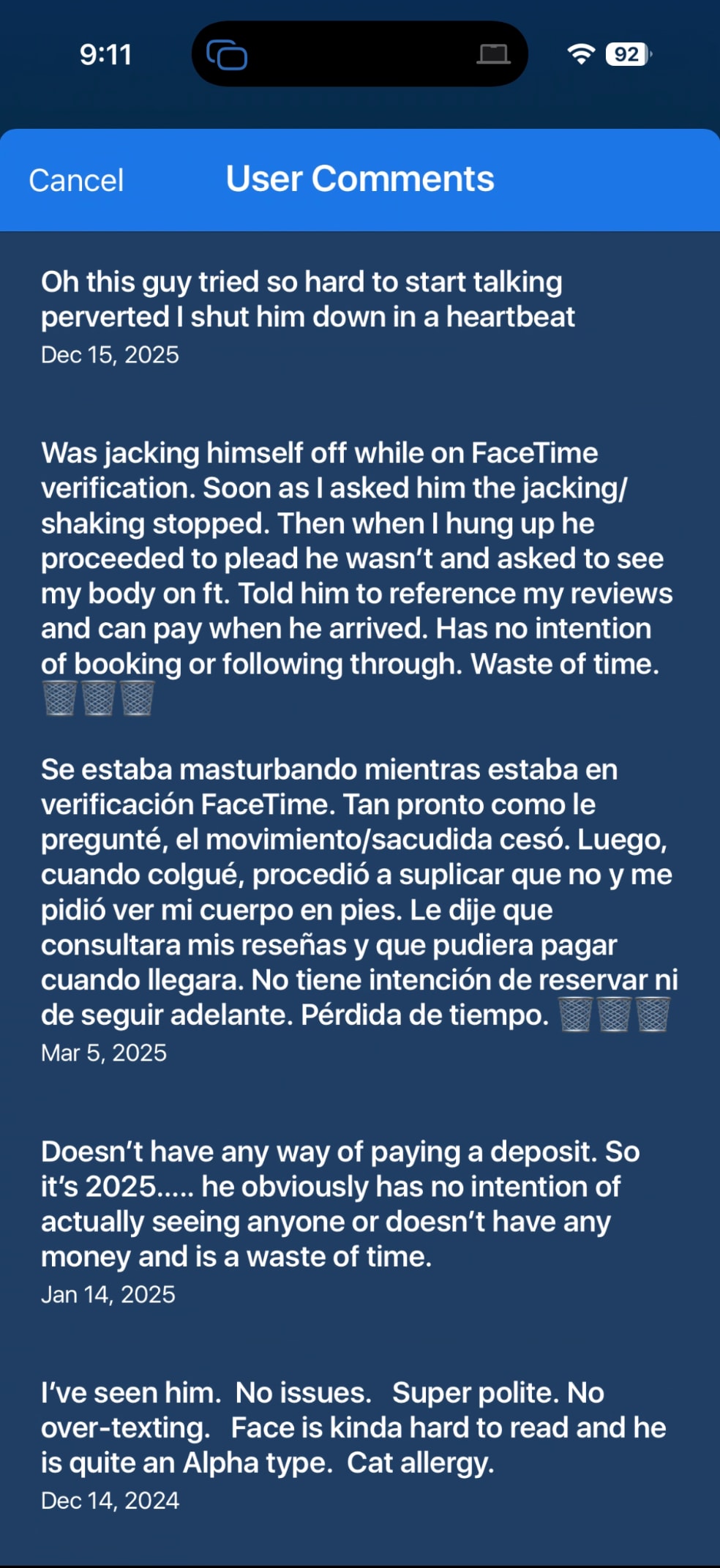 9:11

92

Cancel User Comments

Oh this guy tried so hard to start talking perverted I shut him down in a heartbeat
Dec 15, 2025

Was jacking himself off while on FaceTime verification. Soon as I asked him the jacking/shaking stopped. Then when I hung up he proceeded to plead he wasn't and asked to see my body on ft. Told him to reference my reviews and can pay when he arrived. Has no intention of booking or following through. Waste of time. 🗑️🗑️🗑️

Se estaba masturbando mientras estaba en verificación FaceTime. Tan pronto como le pregunté, el movimiento/sacudida cesó. Luego, cuando colgué, procedió a suplicar que no y me pidió ver mi cuerpo en pies. Le dije que consultara mis reseñas y que pudiera pagar cuando llegara. No tiene intención de reservar ni de seguir adelante. Pérdida de tiempo. 🗑️🗑️🗑️
Mar 5, 2025

Doesn't have any way of paying a deposit. So it's 2025..... he obviously has no intention of actually seeing anyone or doesn't have any money and is a waste of time.
Jan 14, 2025

I've seen him. No issues. Super polite. No over-texting. Face is kinda hard to read and he is quite an Alpha type. Cat allergy.
Dec 14, 2024